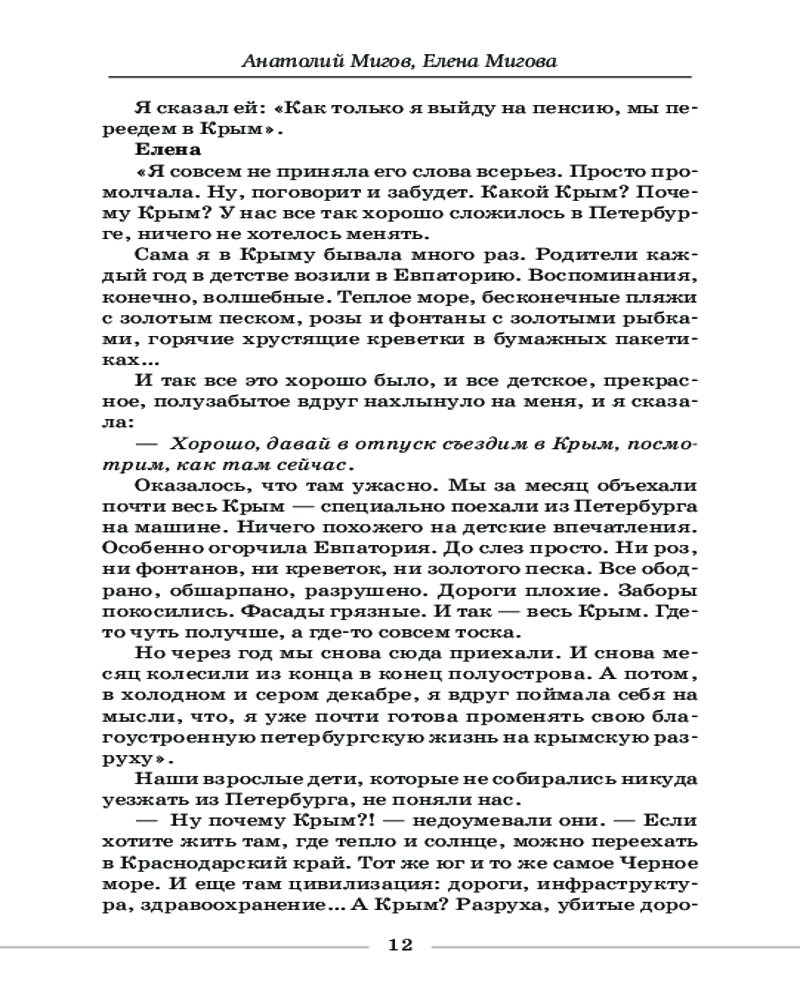 Анатолий Мигов, Елена Мигова

Я сказал ей: «Как только я выйду на пенсию, мы переедем в Крым».

Елена

«Я совсем не приняла его слова всерьез. Просто промолчала. Ну, поговорит и забудет. Какой Крым? Почему Крым? У нас все так хорошо сложилось в Петербурге, ничего не хотелось менять.

Сама я в Крыму бывала много раз. Родители каждый год в детстве возили в Евпаторию. Воспоминания, конечно, волшебные. Теплое море, бесконечные пляжи с золотым песком, розы и фонтаны с золотыми рыбками, горячие хрустящие креветки в бумажных пакетиках...

И так все это хорошо было, и все детское, прекрасное, полузабытое вдруг нахлынуло на меня, и я сказала:

— Хорошо, давай в отпуск съездим в Крым, посмотрим, как там сейчас.

Оказалось, что там ужасно. Мы за месяц объехали почти весь Крым — специально поехали из Петербурга на машине. Ничего похожего на детские впечатления. Особенно огорчила Евпатория. До слез просто. Ни роз, ни фонтанов, ни креветок, ни золотого песка. Все ободрано, обшарпано, разрушено. Дороги плохие. Заборы покосились. Фасады грязные. И так — весь Крым. Где-то чуть получше, а где-то совсем тоска.

Но через год мы снова сюда приехали. И снова месяц колесили из конца в конец полуострова. А потом, в холодном и сером декабре, я вдруг поймала себя на мысли, что, я уже почти готова променять свою благоустроенную петербургскую жизнь на крымскую разруху».

Наши взрослые дети, которые не собирались никуда уезжать из Петербурга, не поняли нас.

— Ну почему Крым?! — недоумевали они. — Если хотите жить там, где тепло и солнце, можно переехать в Краснодарский край. Тот же юг и то же самое Черное море. И еще там цивилизация: дороги, инфраструктура, здравоохранение... А Крым? Разруха, убитые доро-

12